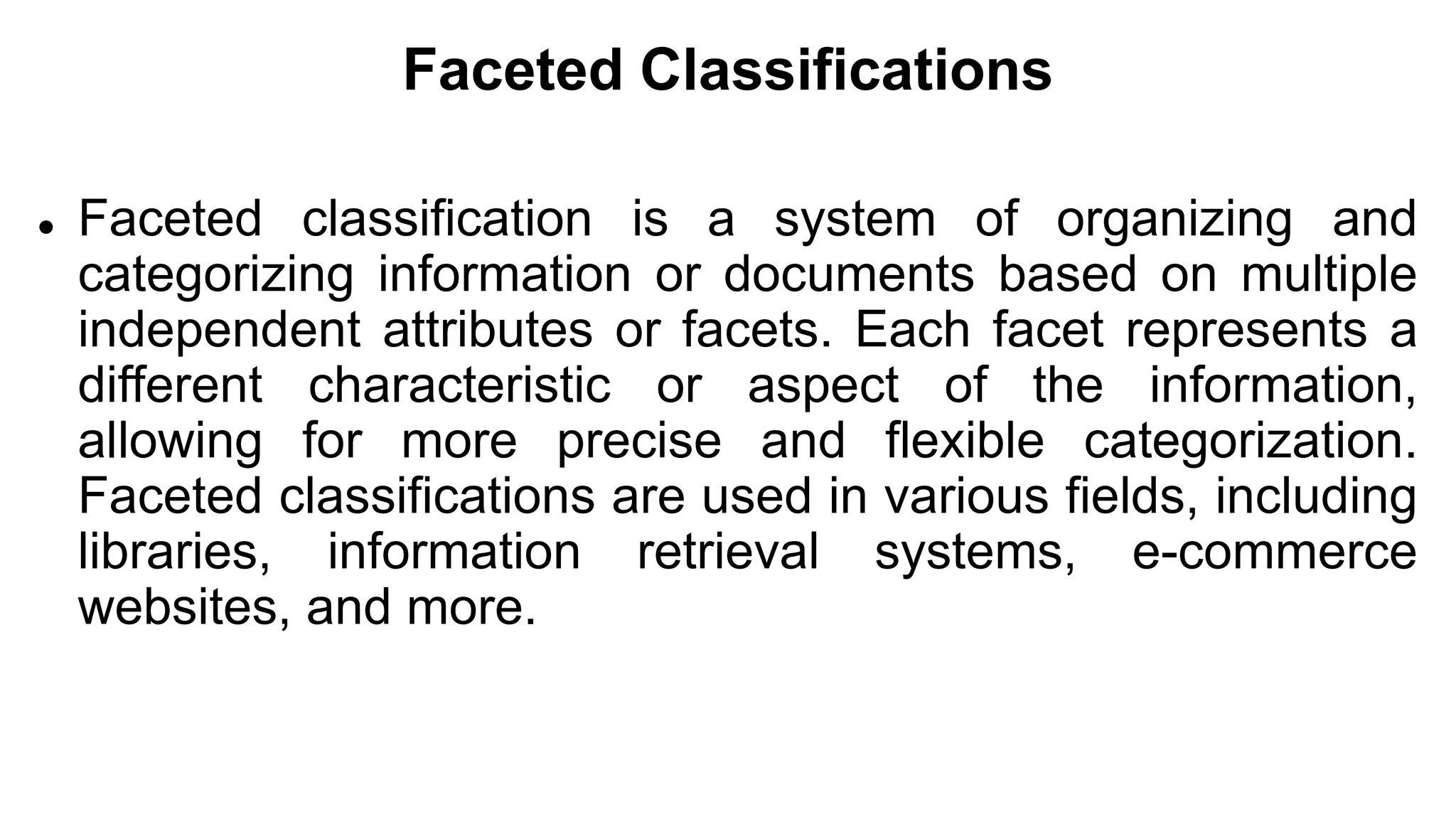 Faceted Classifications

• Faceted classification is a system of organizing and categorizing information or documents based on multiple independent attributes or facets. Each facet represents a different characteristic or aspect of the information, allowing for more precise and flexible categorization. Faceted classifications are used in various fields, including libraries, information retrieval systems, e-commerce websites, and more.